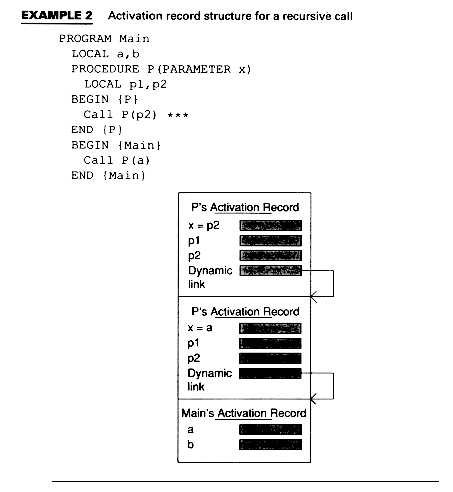 EXAMPLE 2 Activation record structure for a recursive call

PROGRAM Main
LOCAL a,b
PROCEDURE P(PARAMETER x)
LOCAL p1,p2
BEGIN {P}
Call P(p2) ***
END {P}
BEGIN {Main}
Call P(a)
END {Main}

P's Activation Record
x = p2
p1
p2
Dynamic link

P's Activation Record
x = a
p1
p2
Dynamic link

Main's Activation Record
a
b